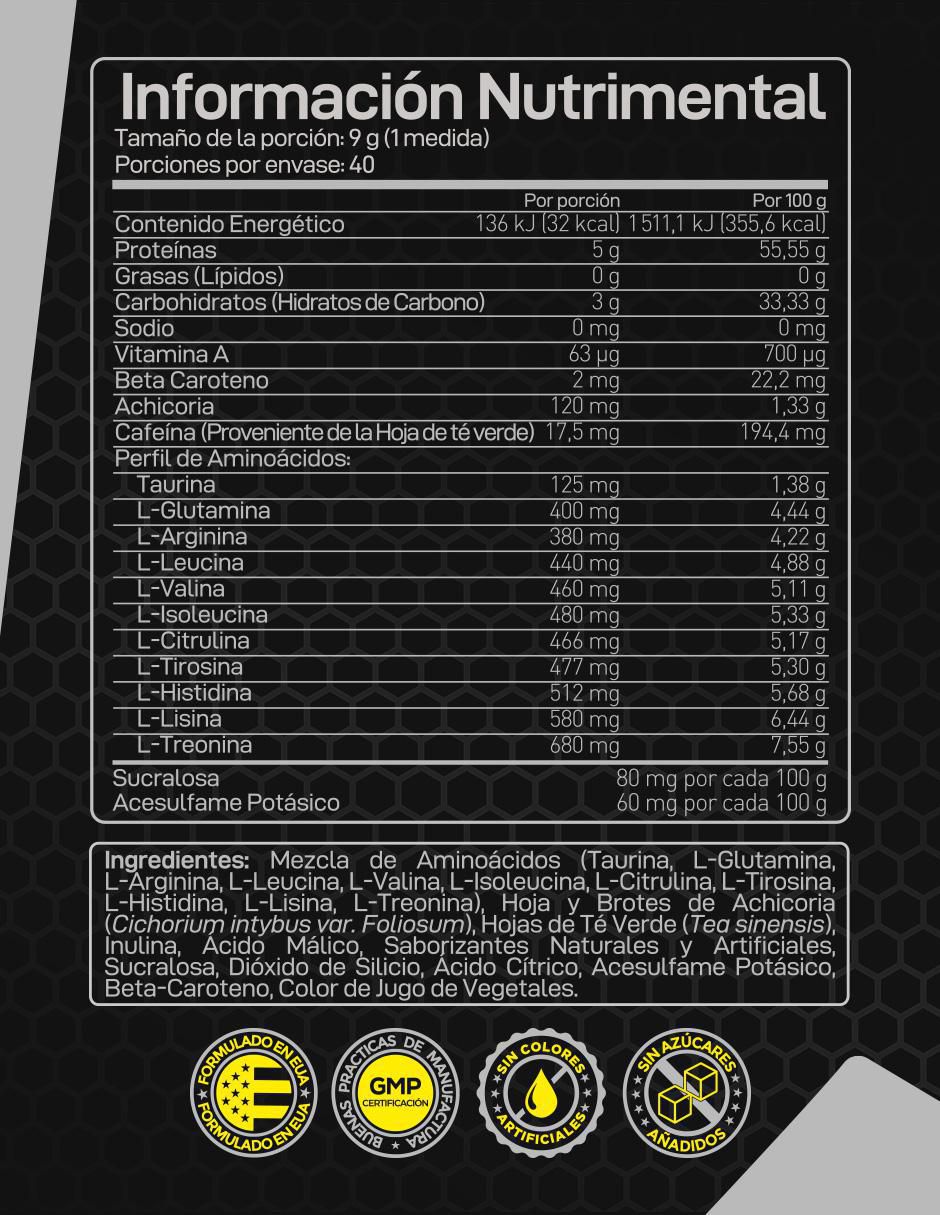 Información Nutrimental
Tamaño de la porción: 9 g (1 medida)
Porciones por envase: 40

| | Por porción | Por 100 g |
|---|---|---|
| Contenido Energético | 136 kJ (32 kcal) | 1 511,1 kJ (355,6 kcal) |
| Proteínas | 5 g | 55,55 g |
| Grasas (Lípidos) | 0 g | 0 g |
| Carbohidratos (Hidratos de Carbono) | 3 g | 33,33 g |
| Sodio | 0 mg | 0 mg |
| Vitamina A | 63 µg | 700 µg |
| Beta Caroteno | 2 mg | 22,2 mg |
| Achicoria | 120 mg | 1,33 g |
| Cafeína (Proveniente de la Hoja de té verde) | 17,5 mg | 194,4 mg |
| Perfil de Aminoácidos: | | |
| Taurina | 125 mg | 1,38 g |
| L-Glutamina | 400 mg | 4,44 g |
| L-Arginina | 380 mg | 4,22 g |
| L-Leucina | 440 mg | 4,88 g |
| L-Valina | 460 mg | 5,11 g |
| L-Isoleucina | 480 mg | 5,33 g |
| L-Citrulina | 466 mg | 5,17 g |
| L-Tirosina | 477 mg | 5,30 g |
| L-Histidina | 512 mg | 5,68 g |
| L-Lisina | 580 mg | 6,44 g |
| L-Treonina | 680 mg | 7,55 g |
| Sucralosa | 80 mg por cada 100 g | |
| Acesulfame Potásico | 60 mg por cada 100 g | |

Ingredientes: Mezcla de Aminoácidos (Taurina, L-Glutamina, L-Arginina, L-Leucina, L-Valina, L-Isoleucina, L-Citrulina, L-Tirosina, L-Histidina, L-Lisina, L-Treonina), Hoja y Brotes de Achicoria (Cichorium intybus var. Foliosum), Hojas de Té Verde (Tea sinensis), Inulina, Ácido Málico, Saborizantes Naturales y Artificiales, Sucralosa, Dióxido de Silicio, Ácido Cítrico, Acesulfame Potásico, Beta-Caroteno, Color de Jugo de Vegetales.

FORMULADO EN EUA FORMULADO EN EUA

BUENAS PRÁCTICAS DE MANUFACTURA GMP CERTIFICACIÓN

SIN COLORES ARTIFICIALES

SIN AZÚCARES AÑADIDOS